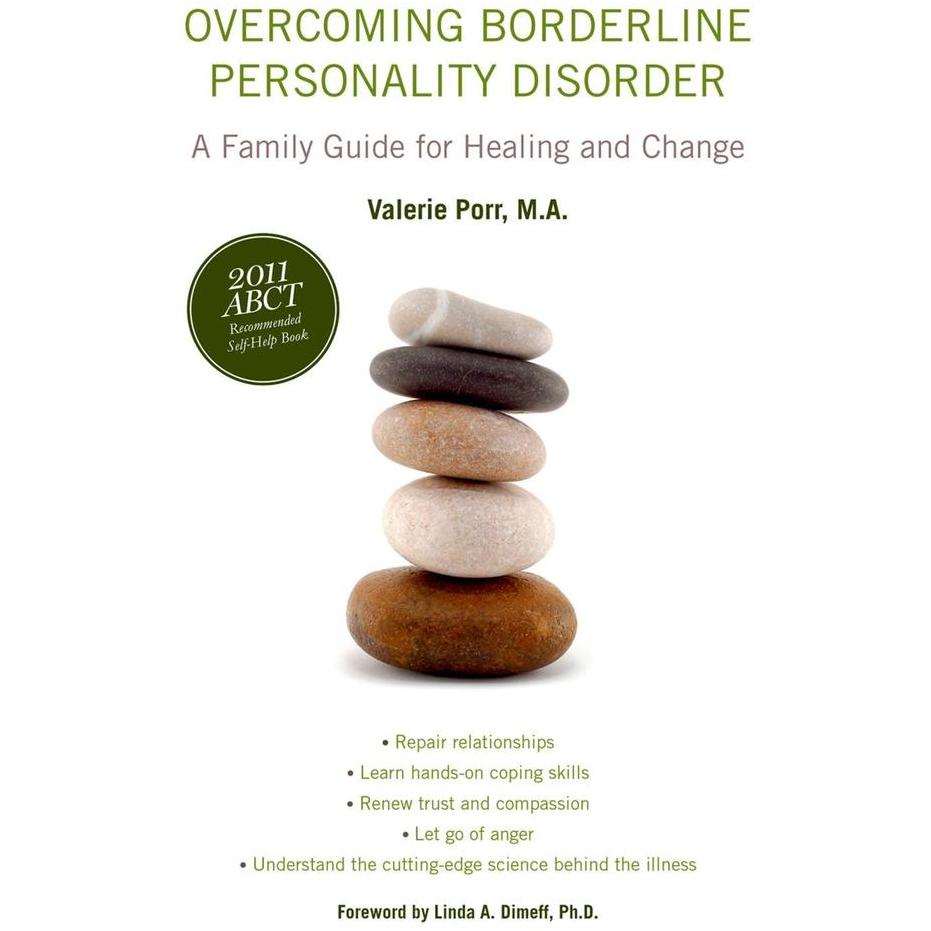 OVERCOMING BORDERLINE PERSONALITY DISORDER

A Family Guide for Healing and Change

Valerie Porr, M.A.

2011
ABCT
Recommended
Self-Help Book

• Repair relationships
• Learn hands-on coping skills
• Renew trust and compassion
• Let go of anger
• Understand the cutting-edge science behind the illness

Foreword by Linda A. Dimeff, Ph.D.